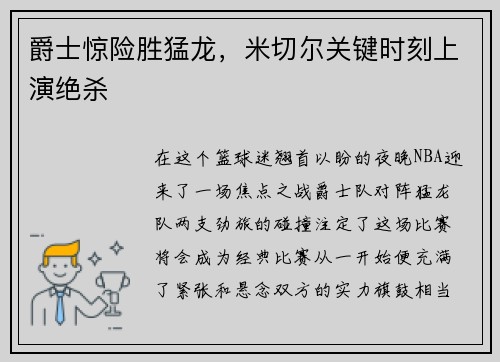 爵士惊险胜猛龙，米切尔关键时刻上演绝杀

在这个篮球迷翘首以盼的夜晚NBA迎来了一场焦点之战爵士队对阵猛龙队两支劲旅的碰撞注定了这场比赛将会成为经典比赛从一开始便充满了紧张和悬念双方的实力旗鼓相当